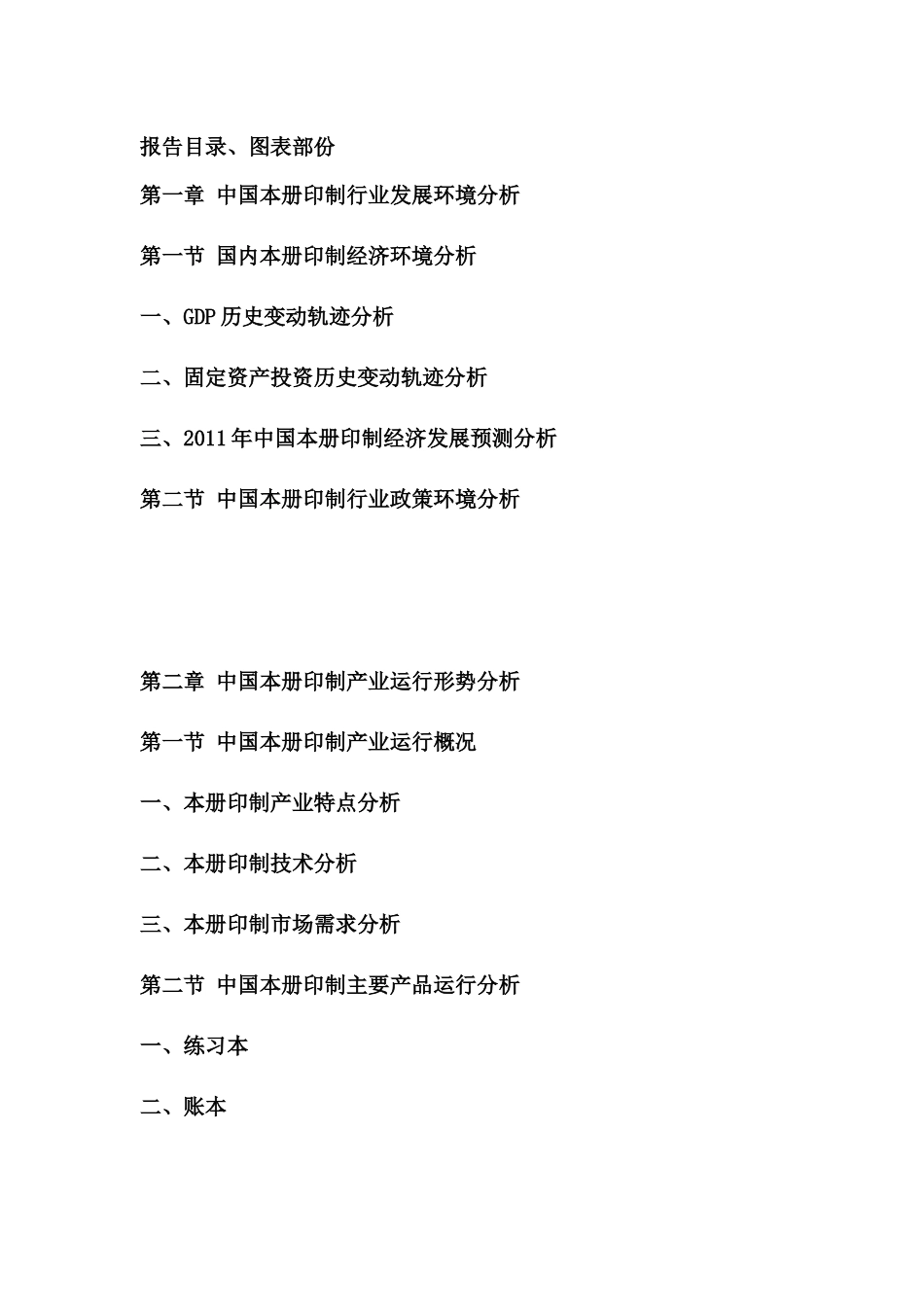 报告目录、图表部份

第一章 中国本册印制行业发展环境分析

第一节 国内本册印制经济环境分析

一、GDP历史变动轨迹分析

二、固定资产投资历史变动轨迹分析

三、2011年中国本册印制经济发展预测分析

第二节 中国本册印制行业政策环境分析

第二章 中国本册印制产业运行形势分析

第一节 中国本册印制产业运行概况

一、本册印制产业特点分析

二、本册印制技术分析

三、本册印制市场需求分析

第二节 中国本册印制主要产品运行分析

一、练习本

二、账本